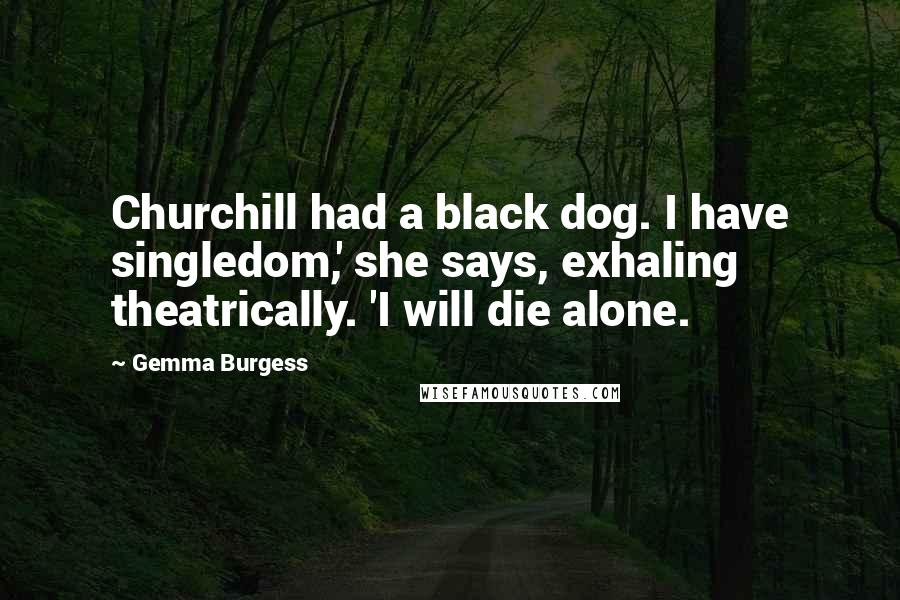 Churchill had a black dog. I have singledom,' she says, exhaling theatrically. 'I will die alone.

~ Gemma Burgess

WISEFAMOUSQUOTES.COM